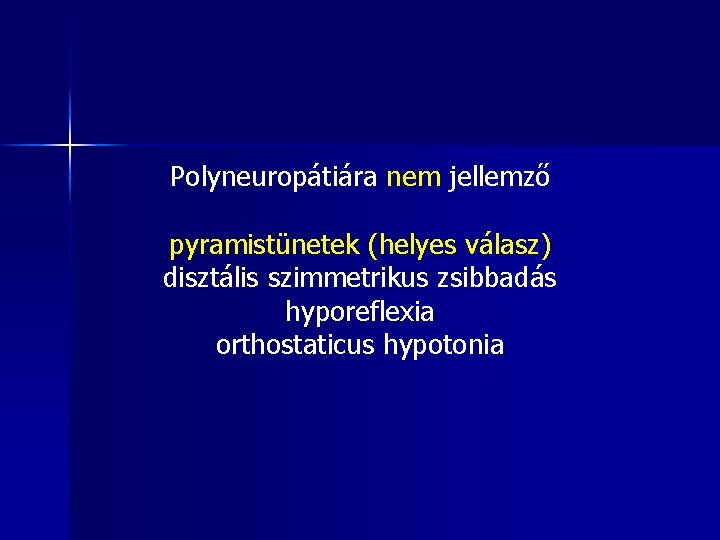 Polyneuropátiára nem jellemző

pyramistünetek (helyes válasz)
disztális szimmetrikus zsibbadás
hyporeflexia
orthostaticus hypotonia